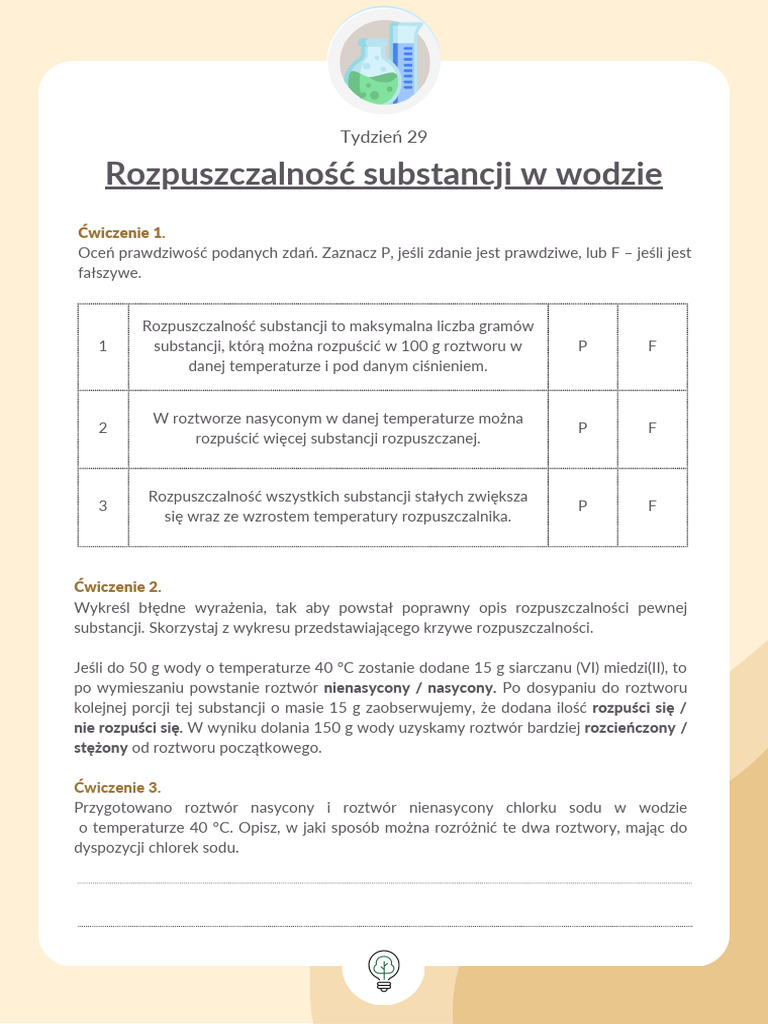 Tydzień 29

Rozpuszczalność substancji w wodzie

Ćwiczenie 1.
Oceń prawdziwość podanych zdań. Zaznacz P, jeśli zdanie jest prawdziwe, lub F – jeśli jest fałszywe.

| 1 | Rozpuszczalność substancji to maksymalna liczba gramów substancji, którą można rozpuścić w 100 g roztworu w danej temperaturze i pod danym ciśnieniem. | P | F |
|---|---|---|---|
| 2 | W roztworze nasyconym w danej temperaturze można rozpuścić więcej substancji rozpuszczanej. | P | F |
| 3 | Rozpuszczalność wszystkich substancji stałych zwiększa się wraz ze wzrostem temperatury rozpuszczalnika. | P | F |

Ćwiczenie 2.
Wykreśl błędne wyrażenia, tak aby powstał poprawny opis rozpuszczalności pewnej substancji. Skorzystaj z wykresu przedstawiającego krzywe rozpuszczalności.

Jeśli do 50 g wody o temperaturze 40 °C zostanie dodane 15 g siarczanu (VI) miedzi(II), to po wymieszaniu powstanie roztwór nienasycony / nasycony. Po dosypaniu do roztworu kolejnej porcji tej substancji o masie 15 g zaobserwujemy, że dodana ilość rozpuści się / nie rozpuści się. W wyniku dolania 150 g wody uzyskamy roztwór bardziej rozcieńczony / stężony od roztworu początkowego.

Ćwiczenie 3.
Przygotowano roztwór nasycony i roztwór nienasycony chlorku sodu w wodzie o temperaturze 40 °C. Opisz, w jaki sposób można rozróżnić te dwa roztwory, mając do dyspozycji chlorek sodu.

____

____